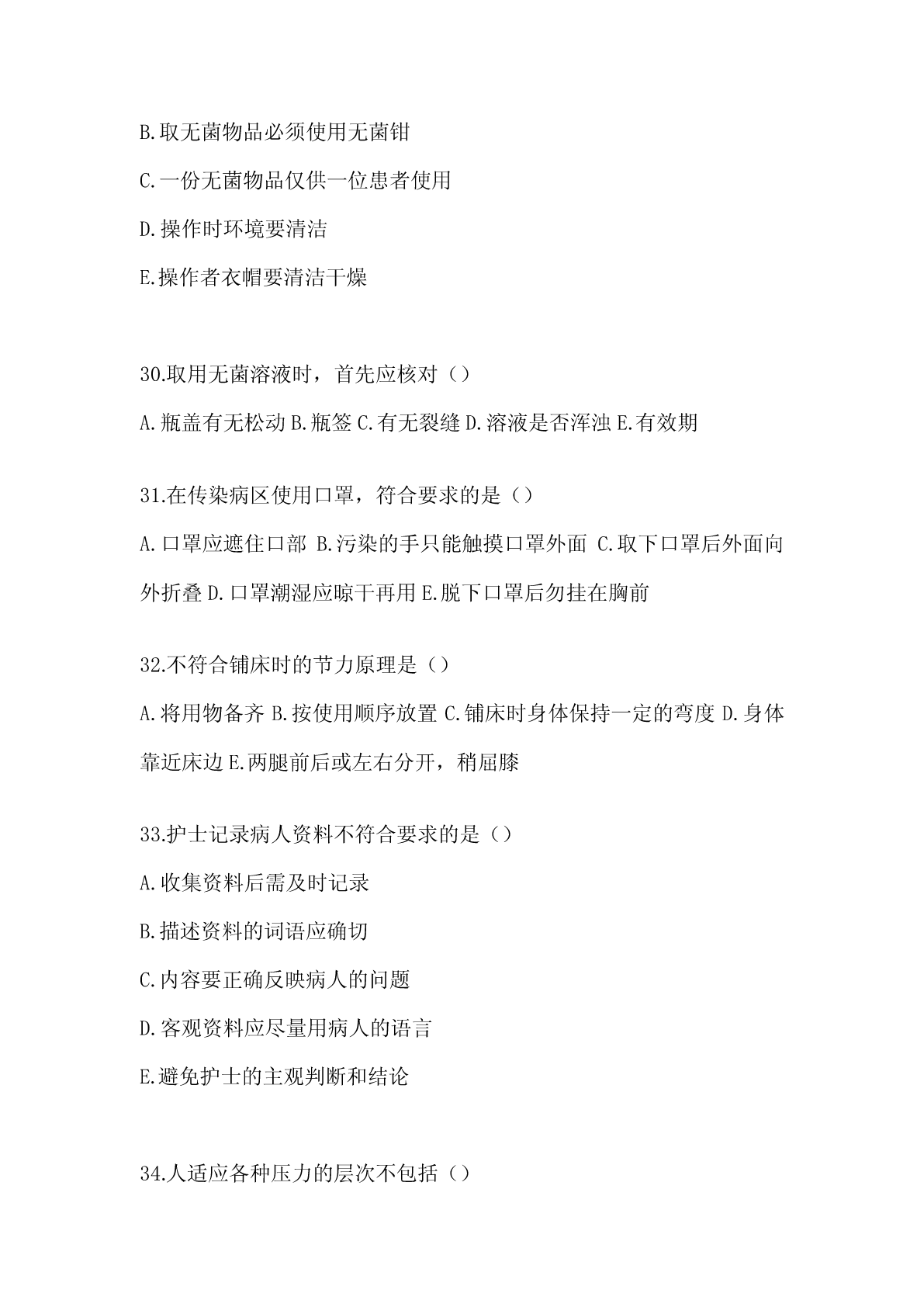 B.取无菌物品必须使用无菌钳

C.一份无菌物品仅供一位患者使用

D.操作时环境要清洁

E.操作者衣帽要清洁干燥

30.取用无菌溶液时，首先应核对（）

A.瓶盖有无松动 B.瓶签 C.有无裂缝 D.溶液是否浑浊 E.有效期

31.在传染病区使用口罩，符合要求的是（）

A.口罩应遮住口部 B.污染的手只能触摸口罩外面 C.取下口罩后外面向外折叠 D.口罩潮湿应晾干再用 E.脱下口罩后勿挂在胸前

32.不符合铺床时的节力原理是（）

A.将用物备齐 B.按使用顺序放置 C.铺床时身体保持一定的弯度 D.身体靠近床边 E.两腿前后或左右分开，稍屈膝

33.护士记录病人资料不符合要求的是（）

A.收集资料后需及时记录

B.描述资料的词语应确切

C.内容要正确反映病人的问题

D.客观资料应尽量用病人的语言

E.避免护士的主观判断和结论

34.人适应各种压力的层次不包括（）